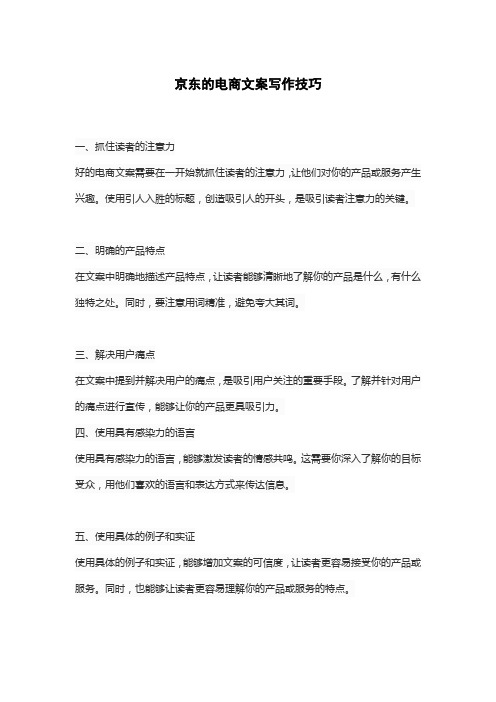 京东的电商文案写作技巧

一、抓住读者的注意力

好的电商文案需要在一开始就抓住读者的注意力，让他们对你的产品或服务产生兴趣。使用引人入胜的标题，创造吸引人的开头，是吸引读者注意力的关键。

二、明确的产品特点

在文案中明确地描述产品特点，让读者能够清晰地了解你的产品是什么，有什么独特之处。同时，要注意用词精准，避免夸大其词。

三、解决用户痛点

在文案中提到并解决用户的痛点，是吸引用户关注的重要手段。了解并针对用户的痛点进行宣传，能够让你的产品更具吸引力。

四、使用具有感染力的语言

使用具有感染力的语言，能够激发读者的情感共鸣。这需要你深入了解你的目标受众，用他们喜欢的语言和表达方式来传达信息。

五、使用具体的例子和实证

使用具体的例子和实证，能够增加文案的可信度，让读者更容易接受你的产品或服务。同时，也能够让读者更容易理解你的产品或服务的特点。